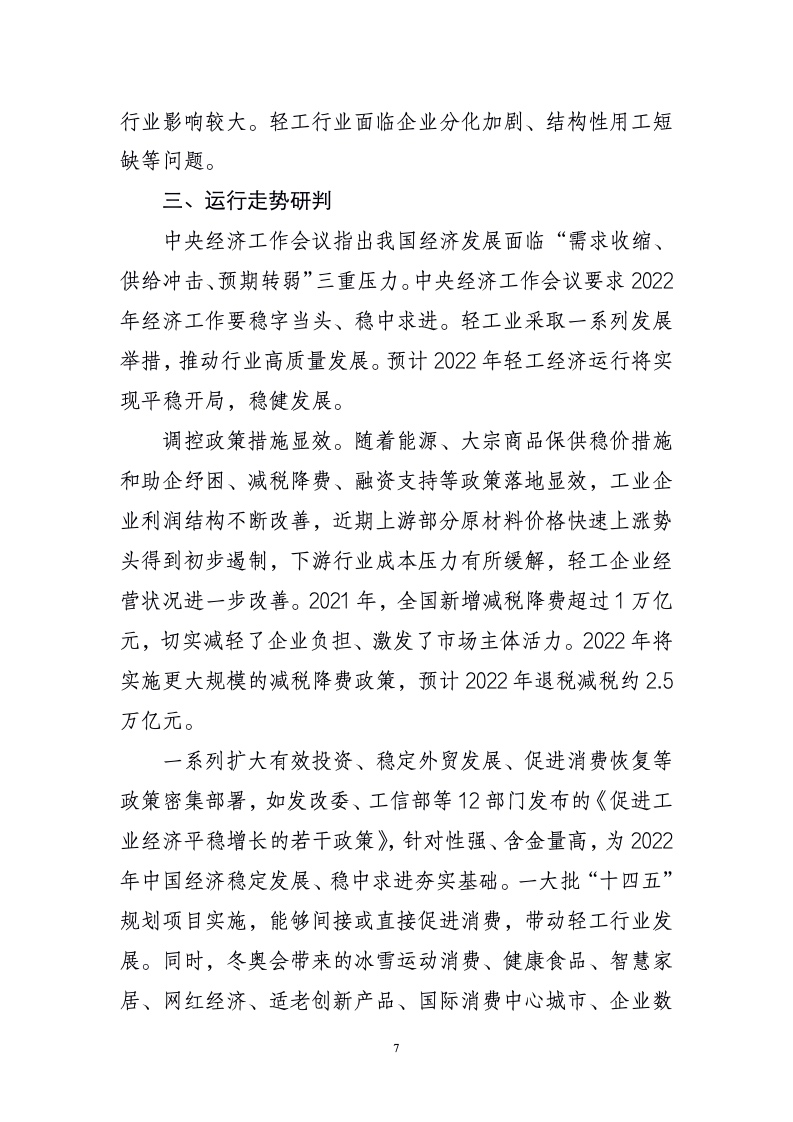 行业影响较大。轻工行业面临企业分化加剧、结构性用工短缺等问题。

三、运行走势研判

中央经济工作会议指出我国经济发展面临“需求收缩、供给冲击、预期转弱”三重压力。中央经济工作会议要求2022年经济工作要稳字当头、稳中求进。轻工业采取一系列发展举措，推动行业高质量发展。预计2022年轻工经济运行将实现平稳开局，稳健发展。

调控政策措施显效。随着能源、大宗商品保供稳价措施和助企纾困、减税降费、融资支持等政策落地显效，工业企业利润结构不断改善，近期上游部分原材料价格快速上涨势头得到初步遏制，下游行业成本压力有所缓解，轻工企业经营状况进一步改善。2021年，全国新增减税降费超过1万亿元，切实减轻了企业负担、激发了市场主体活力。2022年将实施更大规模的减税降费政策，预计2022年退税减税约2.5万亿元。

一系列扩大有效投资、稳定外贸发展、促进消费恢复等政策密集部署，如发改委、工信部等12部门发布的《促进工业经济平稳增长的若干政策》，针对性强、含金量高，为2022年中国经济稳定发展、稳中求进夯实基础。一大批“十四五”规划项目实施，能够间接或直接促进消费，带动轻工行业发展。同时，冬奥会带来的冰雪运动消费、健康食品、智慧家居、网红经济、适老创新产品、国际消费中心城市、企业数

7